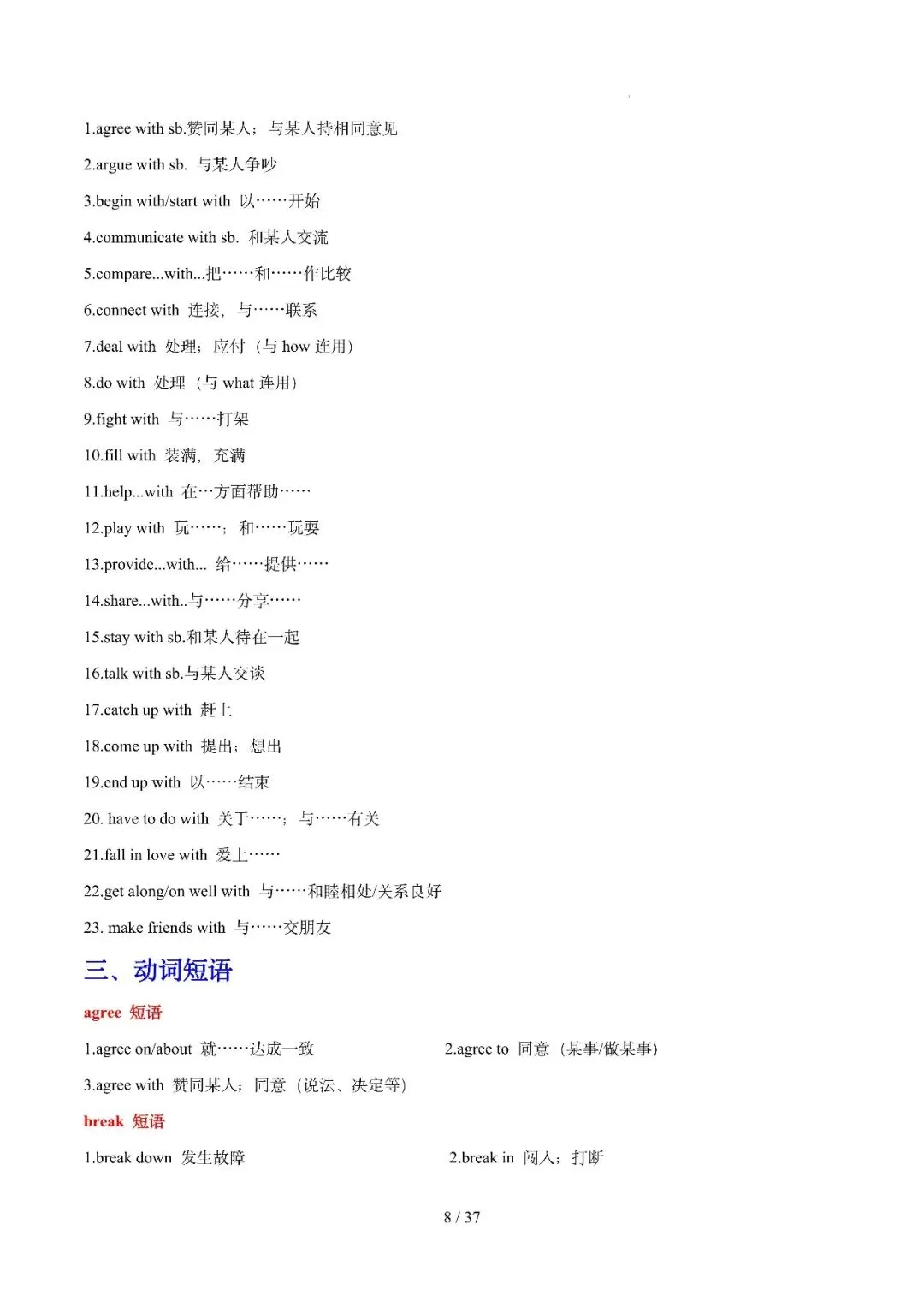 1.agree with sb.赞同某人；与某人持相同意见

2.argue with sb. 与某人争吵

3.begin with/start with 以……开始

4.communicate with sb. 和某人交流

5.compare...with...把……和……作比较

6.connect with 连接，与……联系

7.deal with 处理；应付（与 how 连用）

8.do with 处理（与 what 连用）

9.fight with 与……打架

10.fill with 装满，充满

11.help...with 在…方面帮助……

12.play with 玩……；和……玩耍

13.provide...with... 给……提供……

14.share...with..与……分享……

15.stay with sb.和某人待在一起

16.talk with sb.与某人交谈

17.catch up with 赶上

18.come up with 提出；想出

19.end up with 以……结束

20. have to do with 关于……；与……有关

21.fall in love with 爱上……

22.get along/on well with 与……和睦相处/关系良好

23. make friends with 与……交朋友

三、动词短语

agree 短语

1.agree on/about 就……达成一致

2.agree to 同意（某事/做某事）

3.agree with 赞同某人；同意（说法、决定等）

break 短语

1.break down 发生故障

2.break in 闯入；打断

8 / 37